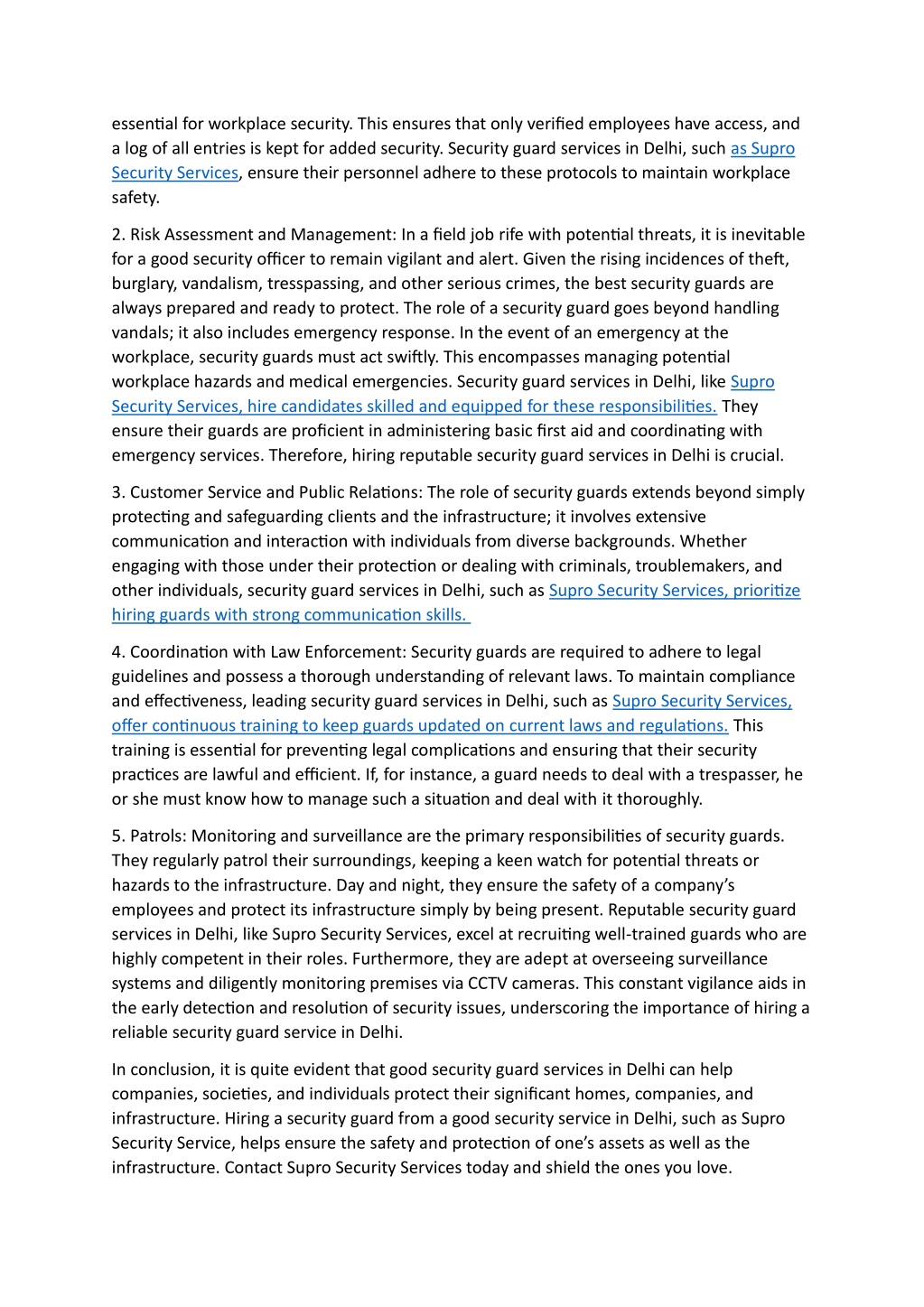 essential for workplace security. This ensures that only verified employees have access, and a log of all entries is kept for added security. Security guard services in Delhi, such as Supro Security Services, ensure their personnel adhere to these protocols to maintain workplace safety.

2. Risk Assessment and Management: In a field job rife with potential threats, it is inevitable for a good security officer to remain vigilant and alert. Given the rising incidences of theft, burglary, vandalism, tresspassing, and other serious crimes, the best security guards are always prepared and ready to protect. The role of a security guard goes beyond handling vandals; it also includes emergency response. In the event of an emergency at the workplace, security guards must act swiftly. This encompasses managing potential workplace hazards and medical emergencies. Security guard services in Delhi, like Supro Security Services, hire candidates skilled and equipped for these responsibilities. They ensure their guards are proficient in administering basic first aid and coordinating with emergency services. Therefore, hiring reputable security guard services in Delhi is crucial.

3. Customer Service and Public Relations: The role of security guards extends beyond simply protecting and safeguarding clients and the infrastructure; it involves extensive communication and interaction with individuals from diverse backgrounds. Whether engaging with those under their protection or dealing with criminals, troublemakers, and other individuals, security guard services in Delhi, such as Supro Security Services, prioritize hiring guards with strong communication skills.

4. Coordination with Law Enforcement: Security guards are required to adhere to legal guidelines and possess a thorough understanding of relevant laws. To maintain compliance and effectiveness, leading security guard services in Delhi, such as Supro Security Services, offer continuous training to keep guards updated on current laws and regulations. This training is essential for preventing legal complications and ensuring that their security practices are lawful and efficient. If, for instance, a guard needs to deal with a trespasser, he or she must know how to manage such a situation and deal with it thoroughly.

5. Patrols: Monitoring and surveillance are the primary responsibilities of security guards. They regularly patrol their surroundings, keeping a keen watch for potential threats or hazards to the infrastructure. Day and night, they ensure the safety of a company's employees and protect its infrastructure simply by being present. Reputable security guard services in Delhi, like Supro Security Services, excel at recruiting well-trained guards who are highly competent in their roles. Furthermore, they are adept at overseeing surveillance systems and diligently monitoring premises via CCTV cameras. This constant vigilance aids in the early detection and resolution of security issues, underscoring the importance of hiring a reliable security guard service in Delhi.

In conclusion, it is quite evident that good security guard services in Delhi can help companies, societies, and individuals protect their significant homes, companies, and infrastructure. Hiring a security guard from a good security service in Delhi, such as Supro Security Service, helps ensure the safety and protection of one's assets as well as the infrastructure. Contact Supro Security Services today and shield the ones you love.